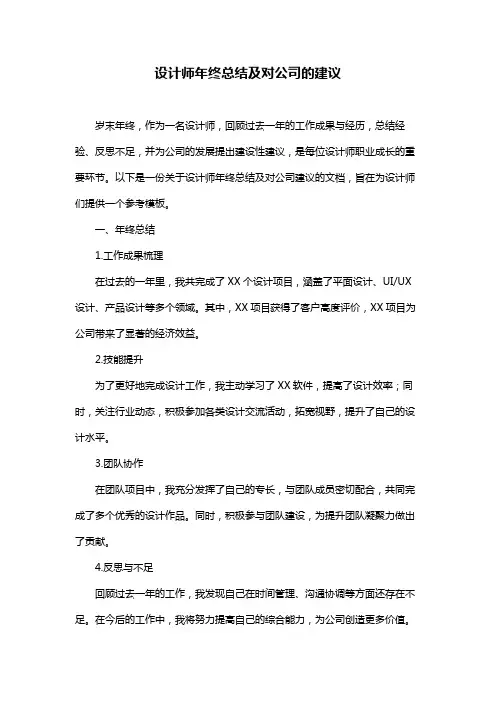 设计师年终总结及对公司的建议

岁末年终，作为一名设计师，回顾过去一年的工作成果与经历，总结经验、反思不足，并为公司的发展提出建设性建议，是每位设计师职业成长的重要环节。以下是一份关于设计师年终总结及对公司建议的文档，旨在为设计师们提供一个参考模板。

一、年终总结

1.工作成果梳理

在过去的一年里，我共完成了 XX 个设计项目，涵盖了平面设计、UI/UX 设计、产品设计等多个领域。其中，XX 项目获得了客户高度评价，XX 项目为公司带来了显著的经济效益。

2.技能提升

为了更好地完成设计工作，我主动学习了 XX 软件，提高了设计效率；同时，关注行业动态，积极参加各类设计交流活动，拓宽视野，提升了自己的设计水平。

3.团队协作

在团队项目中，我充分发挥了自己的专长，与团队成员密切配合，共同完成了多个优秀的设计作品。同时，积极参与团队建设，为提升团队凝聚力做出了贡献。

4.反思与不足

回顾过去一年的工作，我发现自己在时间管理、沟通协调等方面还存在不足。在今后的工作中，我将努力提高自己的综合能力，为公司创造更多价值。